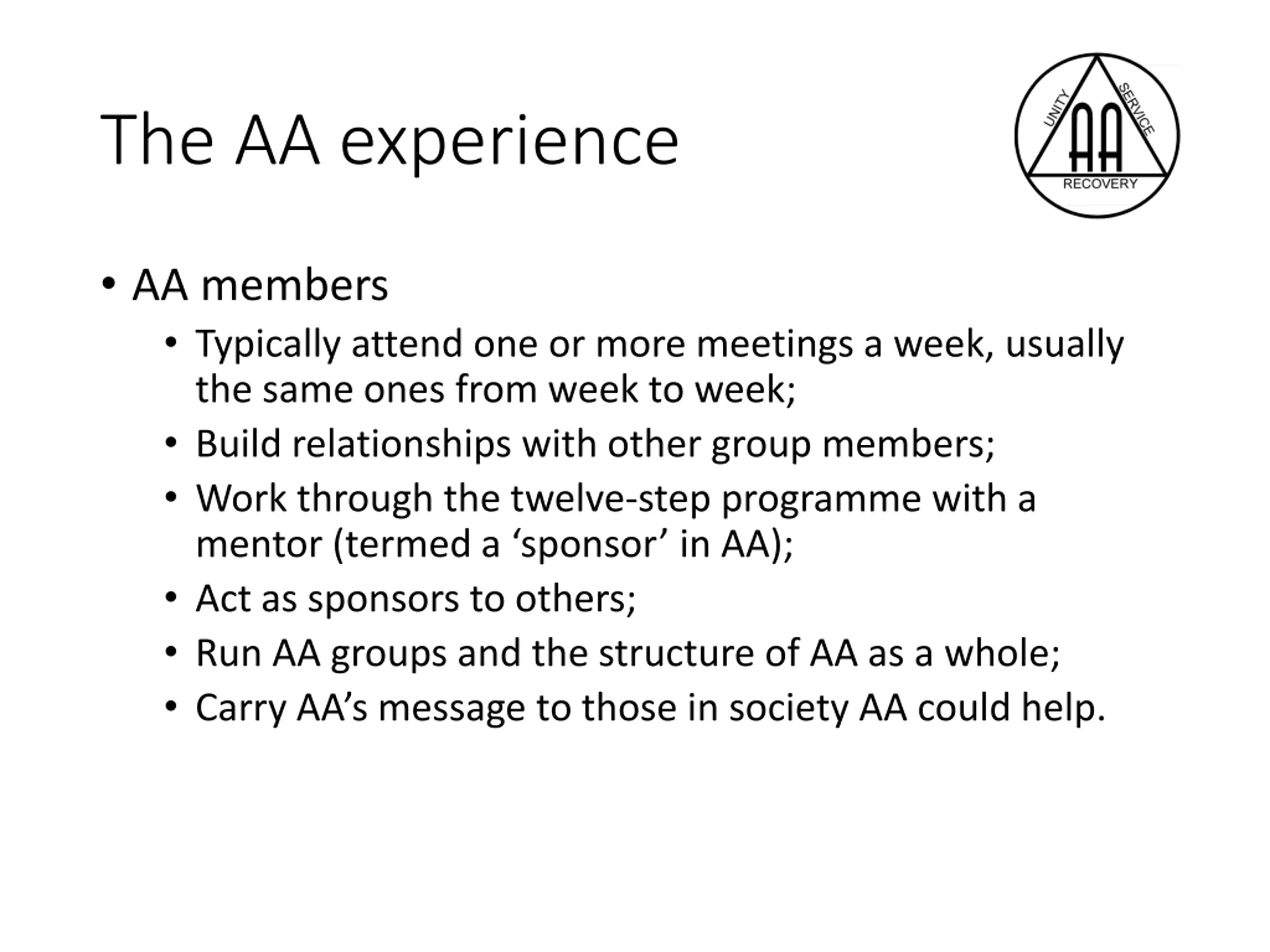 The AA experience

UNITY SERVICE AA RECOVERY

• AA members
  • Typically attend one or more meetings a week, usually the same ones from week to week;
  • Build relationships with other group members;
  • Work through the twelve-step programme with a mentor (termed a ‘sponsor’ in AA);
  • Act as sponsors to others;
  • Run AA groups and the structure of AA as a whole;
  • Carry AA’s message to those in society AA could help.